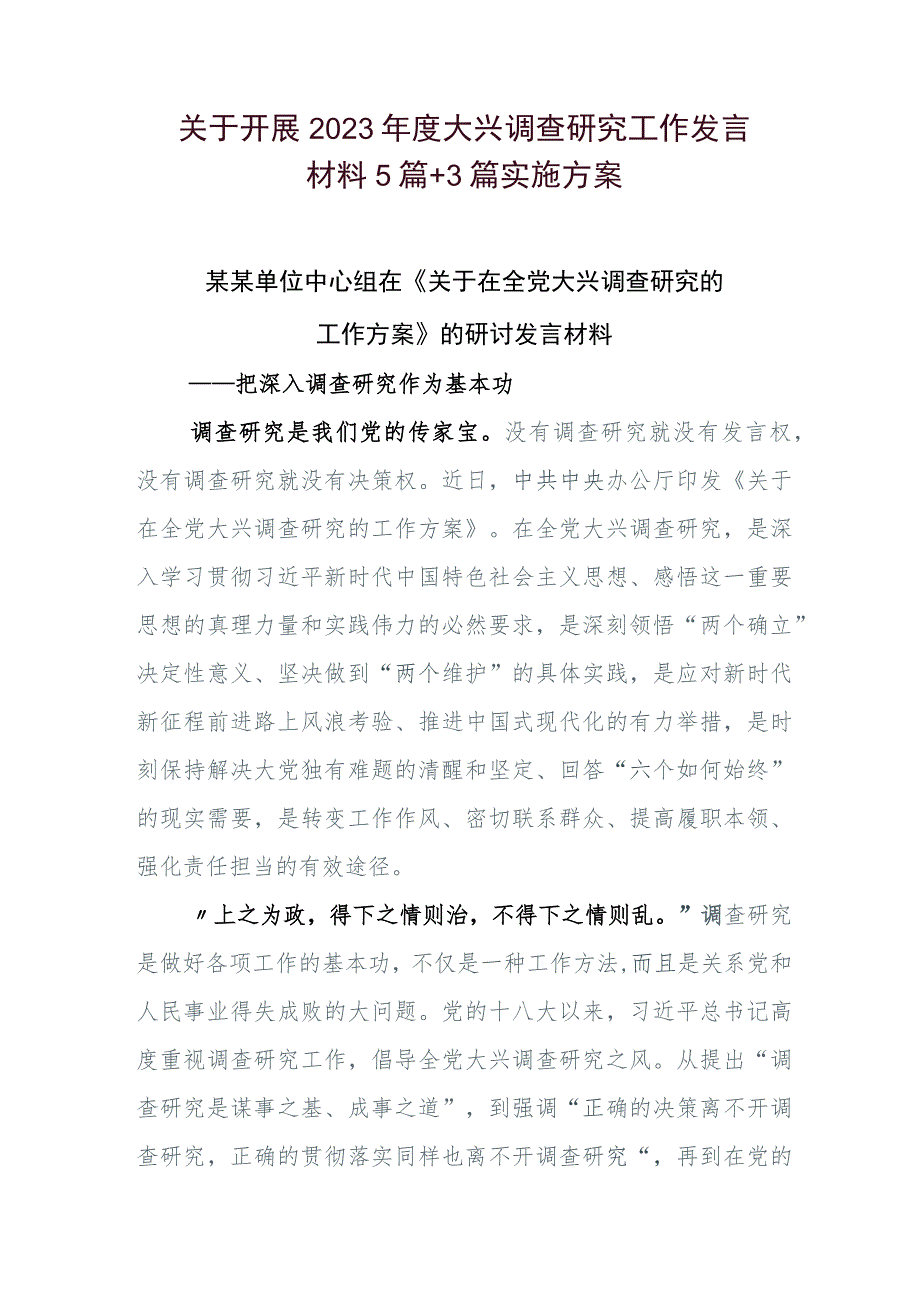 关于开展2023年度大兴调查研究工作发言材料5篇+3篇实施方案

某某单位中心组在《关于在全党大兴调查研究的工作方案》的研讨发言材料

——把深入调查研究作为基本功

调查研究是我们党的传家宝。没有调查研究就没有发言权，没有调查研究就没有决策权。近日，中共中央办公厅印发《关于在全党大兴调查研究的工作方案》。在全党大兴调查研究，是深入学习贯彻习近平新时代中国特色社会主义思想、感悟这一重要思想的真理力量和实践伟力的必然要求，是深刻领悟“两个确立”决定性意义、坚决做到“两个维护”的具体实践，是应对新时代新征程前进路上风浪考验、推进中国式现代化的有力举措，是时刻保持解决大党独有难题的清醒和坚定、回答“六个如何始终”的现实需要，是转变工作作风、密切联系群众、提高履职本领、强化责任担当的有效途径。

〃上之为政，得下之情则治，不得下之情则乱。”调查研究是做好各项工作的基本功，不仅是一种工作方法,而且是关系党和人民事业得失成败的大问题。党的十八大以来，习近平总书记高度重视调查研究工作，倡导全党大兴调查研究之风。从提出“调查研究是谋事之基、成事之道”，到强调“正确的决策离不开调查研究，正确的贯彻落实同样也离不开调查研究“，再到在党的